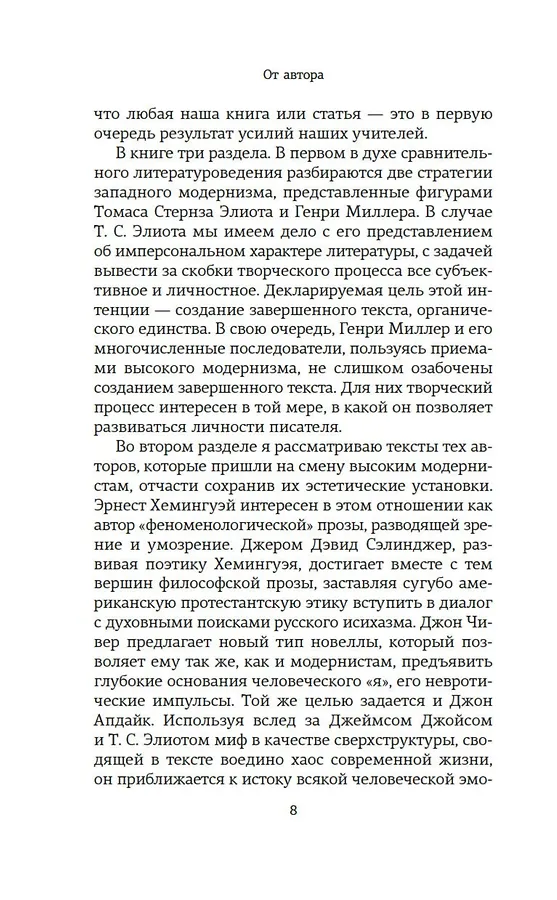 От автора

что любая наша книга или статья — это в первую очередь результат усилий наших учителей.

В книге три раздела. В первом в духе сравнительного литературоведения разбираются две стратегии западного модернизма, представленные фигурами Томаса Стернза Элиота и Генри Миллера. В случае Т. С. Элиота мы имеем дело с его представлением об имперсональном характере литературы, с задачей вывести за скобки творческого процесса все субъективное и личностное. Декларируемая цель этой интенции — создание завершенного текста, органического единства. В свою очередь, Генри Миллер и его многочисленные последователи, пользуясь приемами высокого модернизма, не слишком озабочены созданием завершенного текста. Для них творческий процесс интересен в той мере, в какой он позволяет развиваться личности писателя.

Во втором разделе я рассматриваю тексты тех авторов, которые пришли на смену высоким модернистам, отчасти сохранив их эстетические установки. Эрнест Хемингуэй интересен в этом отношении как автор «феноменологической» прозы, разводящей зрение и умозрение. Джером Дэвид Сэлинджер, развивая поэтику Хемингуэя, достигает вместе с тем вершин философской прозы, заставляя сугубо американскую протестантскую этику вступить в диалог с духовными поисками русского исихазма. Джон Чивер предлагает новый тип новеллы, который позволяет ему так же, как и модернистам, предъявить глубокие основания человеческого «я», его невротические импульсы. Той же целью задается и Джон Апдайк. Используя вслед за Джеймсом Джойсом и Т. С. Элиотом миф в качестве сверхструктуры, сводящей в тексте воедино хаос современной жизни, он приближается к истоку всякой человеческой эмо-

8